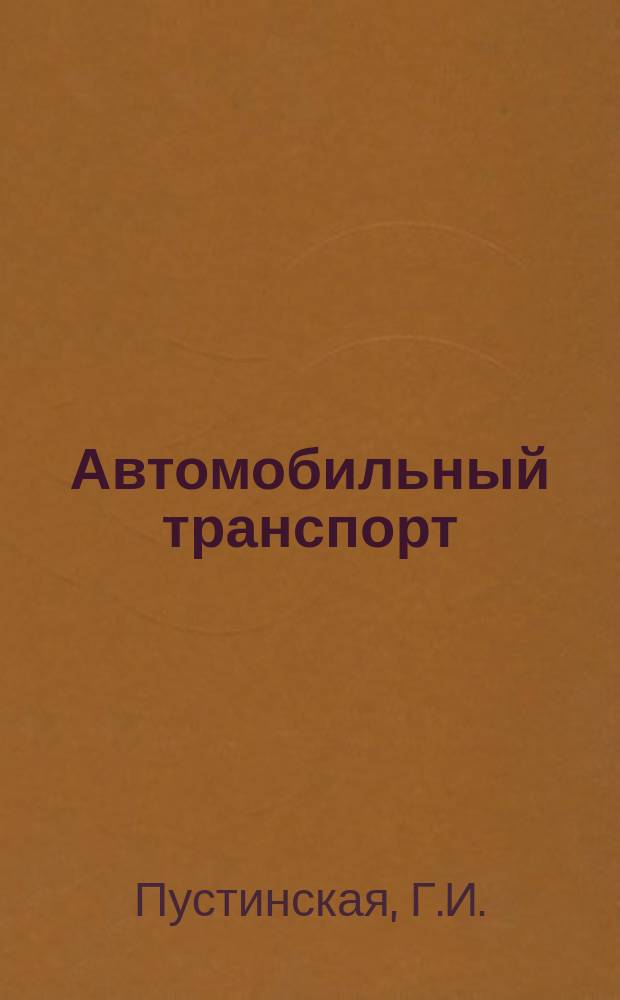 Автомобильный транспорт

Пустинская, Г.И.